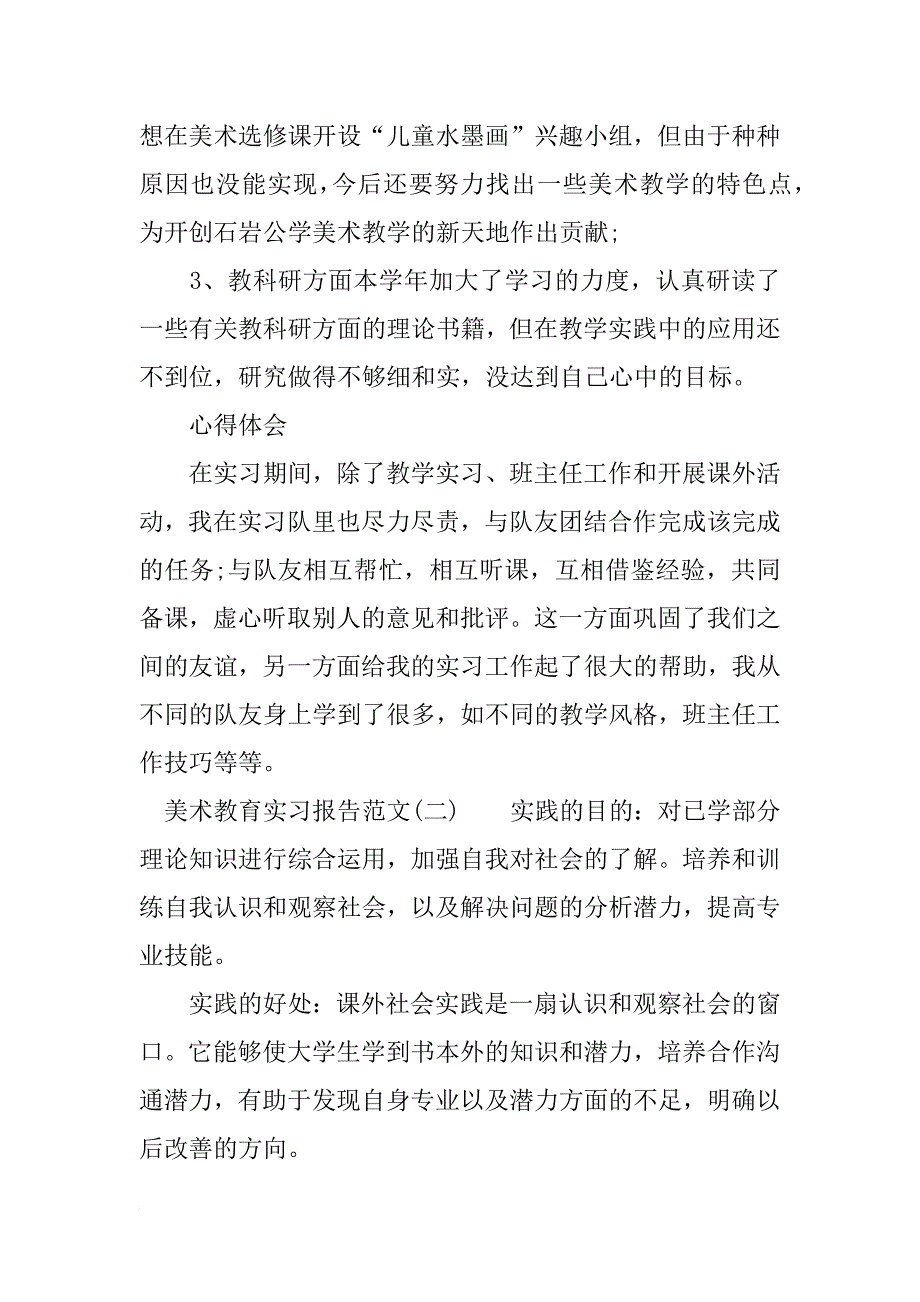 想在美术选修课开设“儿童水墨画”兴趣小组，但由于种种原因也没能实现，今后还要努力找出一些美术教学的特色点，为开创石岩公学美术教学的新天地作出贡献;

3、教科研方面本学年加大了学习的力度，认真研读了一些有关教科研方面的理论书籍，但在教学实践中的应用还不到位，研究做得不够细和实，没达到自己心中的目标。

心得体会

在实习期间，除了教学实习、班主任工作和开展课外活动，我在实习队里也尽力尽责，与队友团结合作完成该完成的任务;与队友相互帮忙，相互听课，互相借鉴经验，共同备课，虚心听取别人的意见和批评。这一方面巩固了我们之间的友谊，另一方面给我的实习工作起了很大的帮助，我从不同的队友身上学到了很多，如不同的教学风格，班主任工作技巧等等。

美术教育实习报告范文(二)　　实践的目的：对已学部分理论知识进行综合运用，加强自我对社会的了解。培养和训练自我认识和观察社会，以及解决问题的分析潜力，提高专业技能。

实践的好处：课外社会实践是一扇认识和观察社会的窗口。它能够使大学生学到书本外的知识和潜力，培养合作沟通潜力，有助于发现自身专业以及潜力方面的不足，明确以后改善的方向。